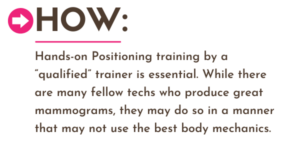 HOW:

Hands-on Positioning training by a "qualified" trainer is essential. While there are many fellow techs who produce great mammograms, they may do so in a manner that may not use the best body mechanics.